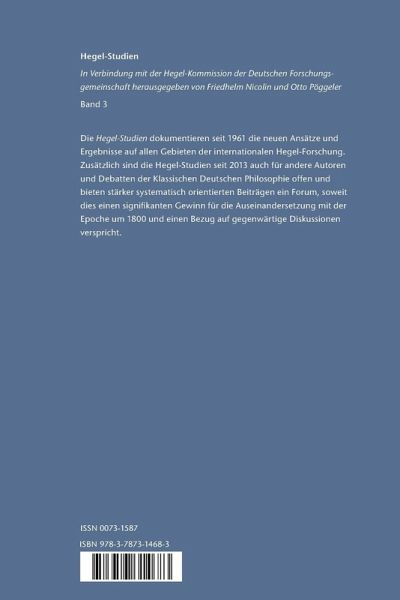 Hegel-Studien

In Verbindung mit der Hegel-Kommission der Deutschen Forschungsgemeinschaft herausgegeben von Friedhelm Nicolin und Otto Pöggeler

Band 3

Die Hegel-Studien dokumentieren seit 1961 die neuen Ansätze und Ergebnisse auf allen Gebieten der internationalen Hegel-Forschung. Zusätzlich sind die Hegel-Studien seit 2013 auch für andere Autoren und Debatten der Klassischen Deutschen Philosophie offen und bieten stärker systematisch orientierten Beiträgen ein Forum, soweit dies einen signifikanten Gewinn für die Auseinandersetzung mit der Epoche um 1800 und einen Bezug auf gegenwärtige Diskussionen verspricht.

ISSN 0073-1587

ISBN 978-3-7873-1468-3